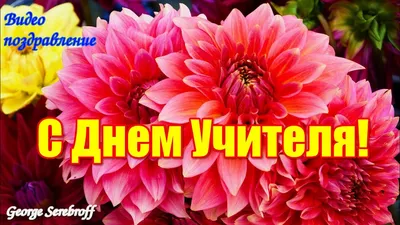 Видео поздравление

С Днем Учителя!

George Serebroff